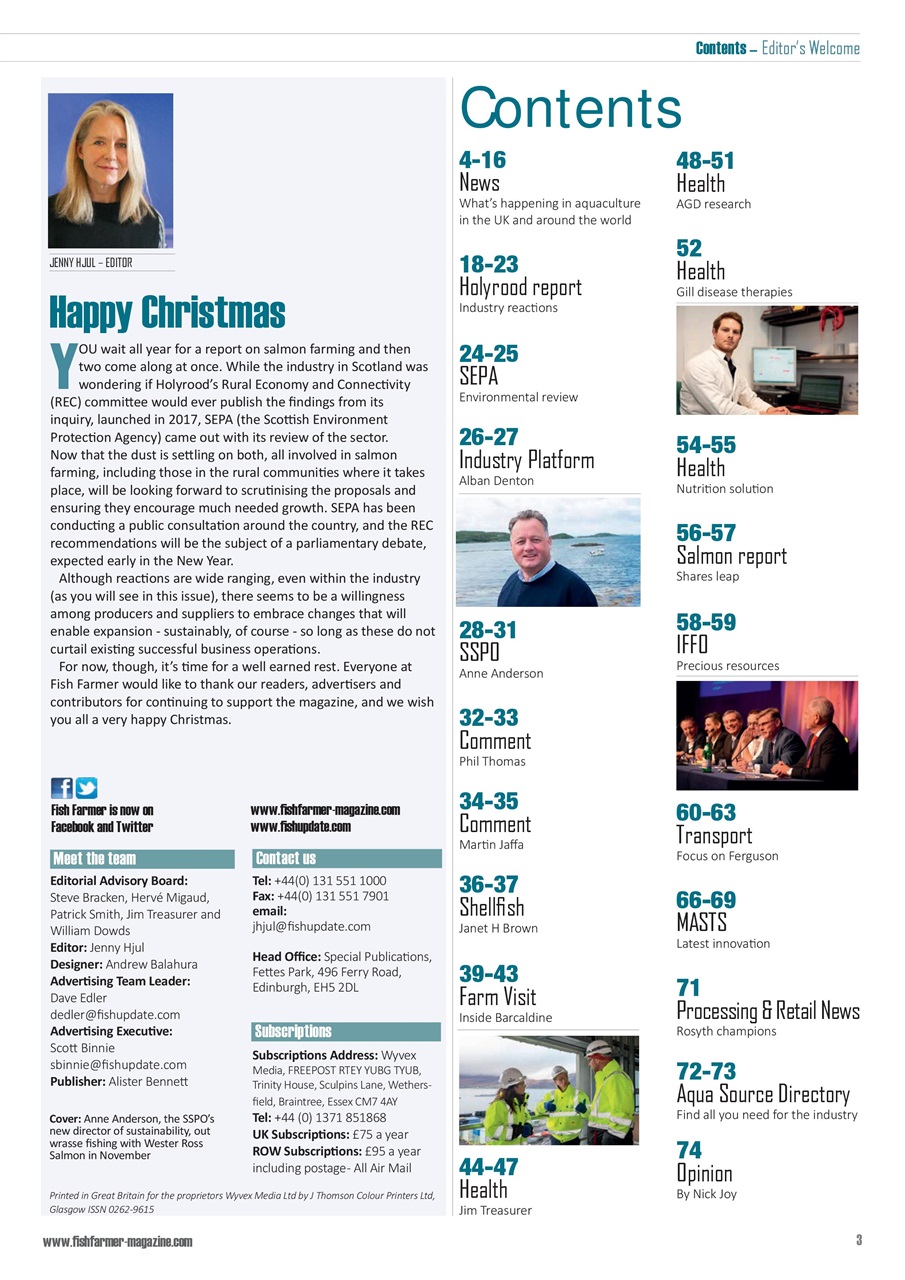 Contents – Editor's Welcome

JENNY HJUL – EDITOR

Happy Christmas

YOU wait all year for a report on salmon farming and then two come along at once. While the industry in Scotland was wondering if Holyrood's Rural Economy and Connectivity (REC) committee would ever publish the findings from its inquiry, launched in 2017, SEPA (the Scottish Environment Protection Agency) came out with its review of the sector. Now that the dust is settling on both, all involved in salmon farming, including those in the rural communities where it takes place, will be looking forward to scrutinising the proposals and ensuring they encourage much needed growth. SEPA has been conducting a public consultation around the country, and the REC recommendations will be the subject of a parliamentary debate, expected early in the New Year.

Although reactions are wide ranging, even within the industry (as you will see in this issue), there seems to be a willingness among producers and suppliers to embrace changes that will enable expansion - sustainably, of course - so long as these do not curtail existing successful business operations.

For now, though, it's time for a well earned rest. Everyone at Fish Farmer would like to thank our readers, advertisers and contributors for continuing to support the magazine, and we wish you all a very happy Christmas.

Fish Farmer is now on Facebook and Twitter

www.fishfarmer-magazine.com
www.fishupdate.com

Meet the team

Editorial Advisory Board: Steve Bracken, Hervé Migaud, Patrick Smith, Jim Treasurer and William Dowds
Editor: Jenny Hjul
Designer: Andrew Balahura
Advertising Team Leader: Dave Edler dedler@fishupdate.com
Advertising Executive: Scott Binnie sbinnie@fishupdate.com
Publisher: Alister Bennett

Cover: Anne Anderson, the SSPO's new director of sustainability, out wrasse fishing with Wester Ross Salmon in November

Contact us

Tel: +44(0) 131 551 1000
Fax: +44(0) 131 551 7901
email: jhjul@fishupdate.com

Head Office: Special Publications, Fettes Park, 496 Ferry Road, Edinburgh, EH5 2DL

Subscriptions

Subscriptions Address: Wyvex Media, FREEPOST RTEY YUBG TYUB, Trinity House, Sculpins Lane, Wethersfield, Braintree, Essex CM7 4AY
Tel: +44 (0) 1371 851868
UK Subscriptions: £75 a year
ROW Subscriptions: £95 a year including postage- All Air Mail

Printed in Great Britain for the proprietors Wyvex Media Ltd by J Thomson Colour Printers Ltd, Glasgow ISSN 0262-9615

Contents

4-16
News
What's happening in aquaculture in the UK and around the world

18-23
Holyrood report
Industry reactions

24-25
SEPA
Environmental review

26-27
Industry Platform
Alban Denton

28-31
SSPO
Anne Anderson

32-33
Comment
Phil Thomas

34-35
Comment
Martin Jaffa

36-37
Shellfish
Janet H Brown

39-43
Farm Visit
Inside Barcaldine

44-47
Health
Jim Treasurer

48-51
Health
AGD research

52
Health
Gill disease therapies

54-55
Health
Nutrition solution

56-57
Salmon report
Shares leap

58-59
IFFO
Precious resources

60-63
Transport
Focus on Ferguson

66-69
MASTS
Latest innovation

71
Processing & Retail News
Rosyth champions

72-73
Aqua Source Directory
Find all you need for the industry

74
Opinion
By Nick Joy

www.fishfarmer-magazine.com

3